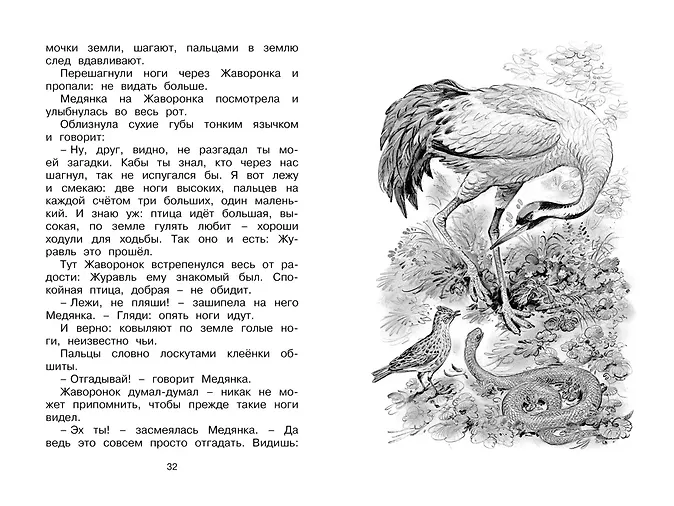 мочки земли, шагают, пальцами в землю след вдавливают.

Перешагнули ноги через Жаворонка и пропали: не видать больше.

Медянка на Жаворонка посмотрела и улыбнулась во весь рот.

Облизнула сухие губы тонким язычком и говорит:

– Ну, друг, видно, не разгадал ты моей загадки. Кабы ты знал, кто через нас шагнул, так не испугался бы. Я вот лежу и смекаю: две ноги высоких, пальцев на каждой счётом три больших, один маленький. И знаю уж: птица идёт большая, высокая, по земле гулять любит – хороши ходули для ходьбы. Так оно и есть: Журавль это прошёл.

Тут Жаворонок встрепенулся весь от радости: Журавль ему знакомый был. Спокойная птица, добрая – не обидит.

– Лежи, не пляши! – зашипела на него Медянка. – Гляди: опять ноги идут.

И верно: ковыляют по земле голые ноги, неизвестно чьи.

Пальцы словно лоскутами клеёнки обшиты.

– Отгадывай! – говорит Медянка.

Жаворонок думал-думал – никак не может припомнить, чтобы прежде такие ноги видел.

– Эх ты! – засмеялась Медянка. – Да ведь это совсем просто отгадать. Видишь:

32